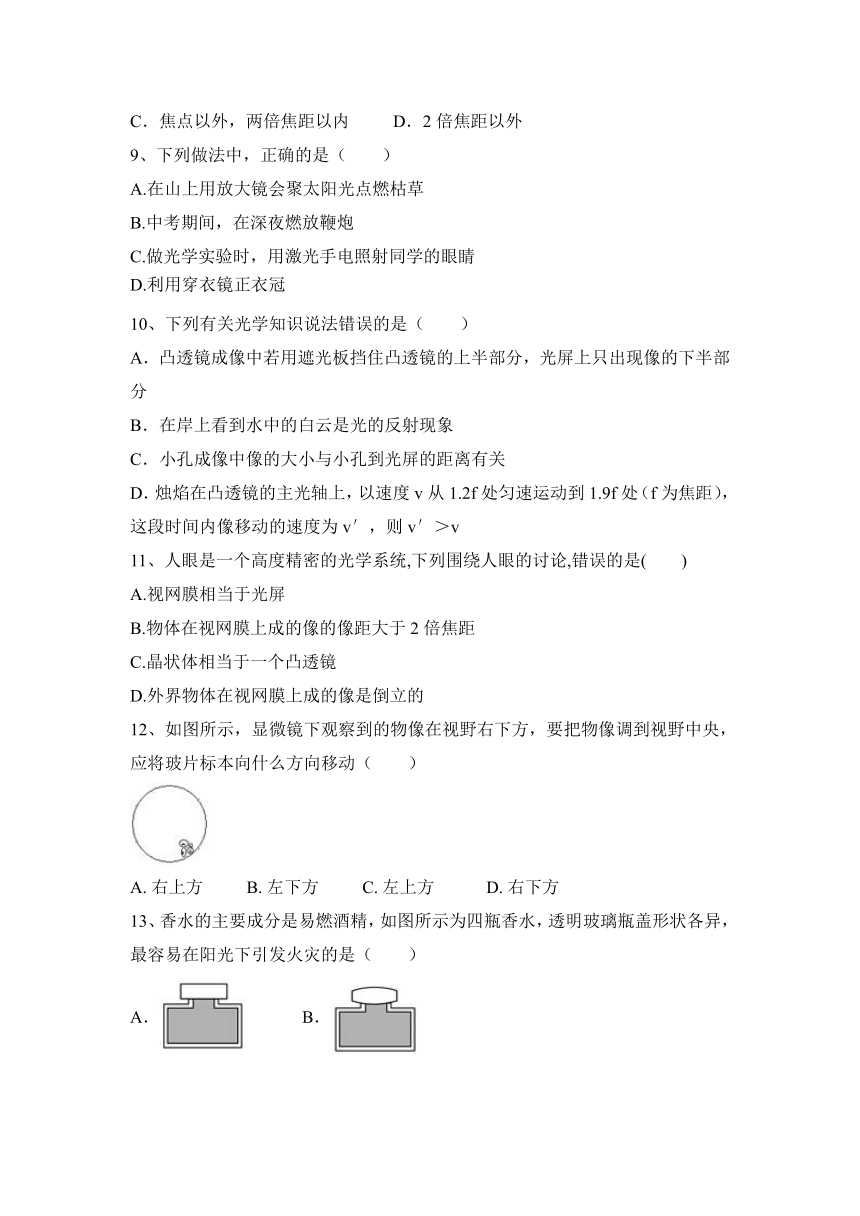 C．焦点以外，两倍焦距以内　　D．2 倍焦距以外

9、下列做法中，正确的是（　　）

A.在山上用放大镜会聚太阳光点燃枯草

B.中考期间，在深夜燃放鞭炮

C.做光学实验时，用激光手电照射同学的眼睛

D.利用穿衣镜正衣冠

10、下列有关光学知识说法错误的是（　　）

A．凸透镜成像中若用遮光板挡住凸透镜的上半部分，光屏上只出现像的下半部分

B．在岸上看到水中的白云是光的反射现象

C．小孔成像中像的大小与小孔到光屏的距离有关

D. 烛焰在凸透镜的主光轴上，以速度 v 从 1.2f 处匀速运动到 1.9f 处（f 为焦距），这段时间内像移动的速度为 v′，则 v′＞v

11、人眼是一个高度精密的光学系统,下列围绕人眼的讨论,错误的是(　　)

A.视网膜相当于光屏

B.物体在视网膜上成的像的像距大于 2 倍焦距

C.晶状体相当于一个凸透镜

D.外界物体在视网膜上成的像是倒立的

12、如图所示，显微镜下观察到的物像在视野右下方，要把物像调到视野中央，应将玻片标本向什么方向移动（　　）

A. 右上方　　B. 左下方　　C. 左上方　　D. 右下方

13、香水的主要成分是易燃酒精，如图所示为四瓶香水，透明玻璃瓶盖形状各异，最容易在阳光下引发火灾的是（　　）

A.　　B.